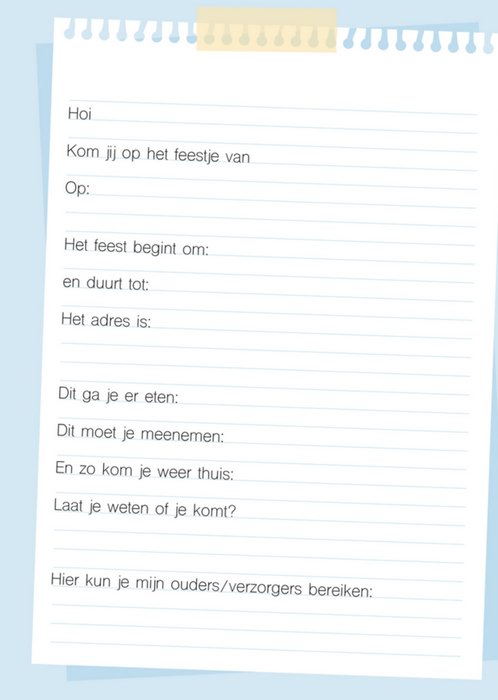 Hoi

Kom jij op het feestje van

Op:

Het feest begint om:

en duurt tot:

Het adres is:

Dit ga je er eten:

Dit moet je meenemen:

En zo kom je weer thuis:

Laat je weten of je komt?

Hier kun je mijn ouders/verzorgers bereiken: